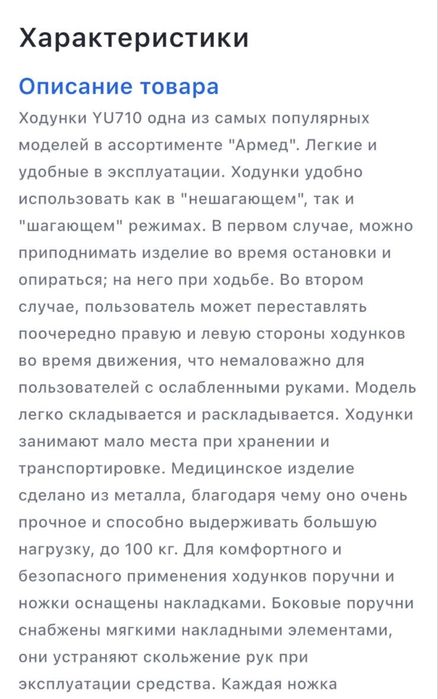 Характеристики

Описание товара

Ходунки YU710 одна из самых популярных моделей в ассортименте "Армед". Легкие и удобные в эксплуатации. Ходунки удобно использовать как в "нешагающем", так и "шагающем" режимах. В первом случае, можно приподнимать изделие во время остановки и опираться; на него при ходьбе. Во втором случае, пользователь может переставлять поочередно правую и левую стороны ходунков во время движения, что немаловажно для пользователей с ослабленными руками. Модель легко складывается и раскладывается. Ходунки занимают мало места при хранении и транспортировке. Медицинское изделие сделано из металла, благодаря чему оно очень прочное и способно выдерживать большую нагрузку, до 100 кг. Для комфортного и безопасного применения ходунков поручни и ножки оснащены накладками. Боковые поручни снабжены мягкими накладными элементами, они устраняют скольжение рук при эксплуатации средства. Каждая ножка